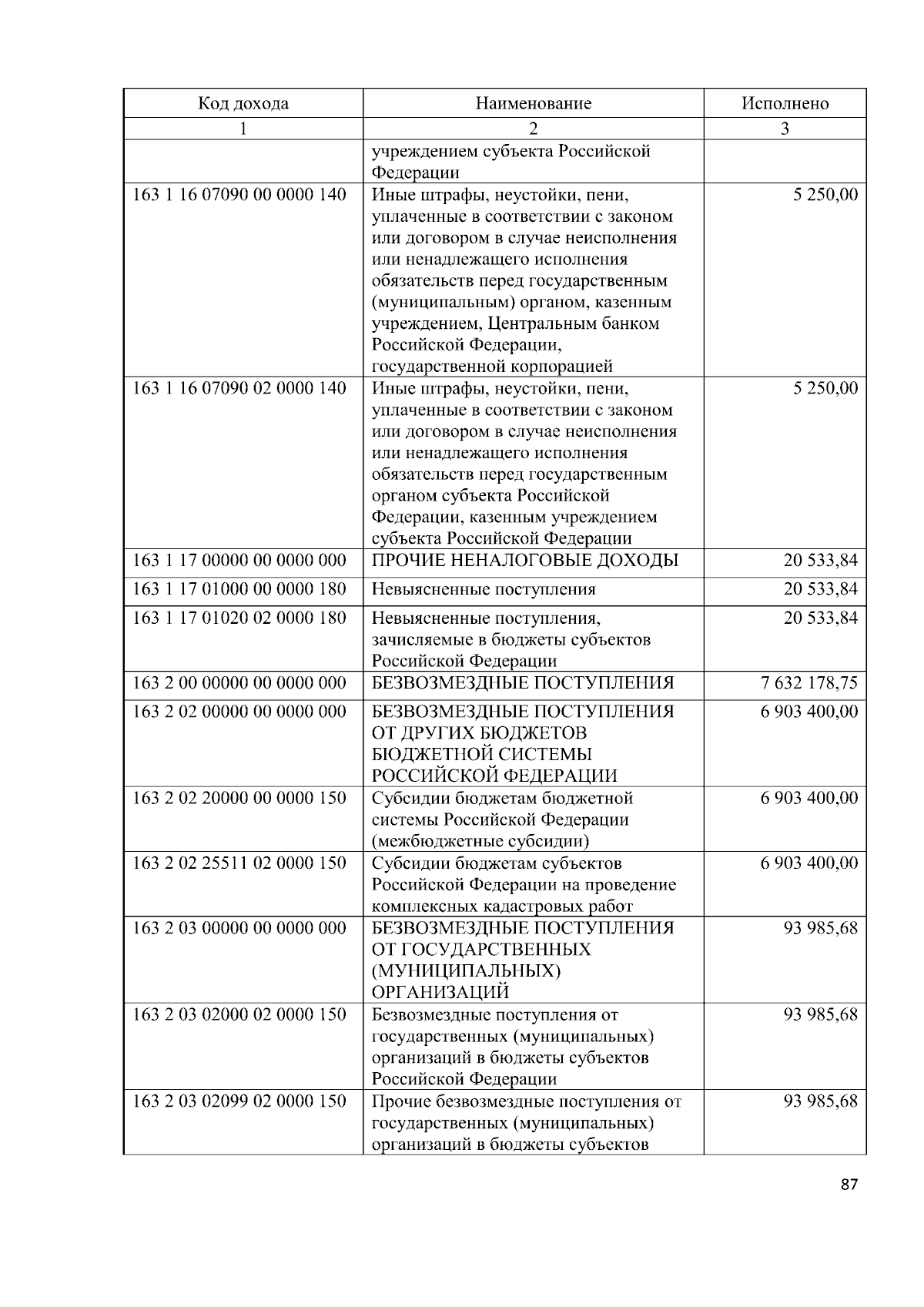 | Код дохода | Наименование | Исполнено |
|---|---|---|
| 1 | 2 | 3 |
| | учреждением субъекта Российской Федерации | |
| 163 1 16 07090 00 0000 140 | Иные штрафы, неустойки, пени, уплаченные в соответствии с законом или договором в случае неисполнения или ненадлежащего исполнения обязательств перед государственным (муниципальным) органом, казенным учреждением, Центральным банком Российской Федерации, государственной корпорацией | 5 250,00 |
| 163 1 16 07090 02 0000 140 | Иные штрафы, неустойки, пени, уплаченные в соответствии с законом или договором в случае неисполнения или ненадлежащего исполнения обязательств перед государственным органом субъекта Российской Федерации, казенным учреждением субъекта Российской Федерации | 5 250,00 |
| 163 1 17 00000 00 0000 000 | ПРОЧИЕ НЕНАЛОГОВЫЕ ДОХОДЫ | 20 533,84 |
| 163 1 17 01000 00 0000 180 | Невыясненные поступления | 20 533,84 |
| 163 1 17 01020 02 0000 180 | Невыясненные поступления, зачисляемые в бюджеты субъектов Российской Федерации | 20 533,84 |
| 163 2 00 00000 00 0000 000 | БЕЗВОЗМЕЗДНЫЕ ПОСТУПЛЕНИЯ | 7 632 178,75 |
| 163 2 02 00000 00 0000 000 | БЕЗВОЗМЕЗДНЫЕ ПОСТУПЛЕНИЯ ОТ ДРУГИХ БЮДЖЕТОВ БЮДЖЕТНОЙ СИСТЕМЫ РОССИЙСКОЙ ФЕДЕРАЦИИ | 6 903 400,00 |
| 163 2 02 20000 00 0000 150 | Субсидии бюджетам бюджетной системы Российской Федерации (межбюджетные субсидии) | 6 903 400,00 |
| 163 2 02 25511 02 0000 150 | Субсидии бюджетам субъектов Российской Федерации на проведение комплексных кадастровых работ | 6 903 400,00 |
| 163 2 03 00000 00 0000 000 | БЕЗВОЗМЕЗДНЫЕ ПОСТУПЛЕНИЯ ОТ ГОСУДАРСТВЕННЫХ (МУНИЦИПАЛЬНЫХ) ОРГАНИЗАЦИЙ | 93 985,68 |
| 163 2 03 02000 02 0000 150 | Безвозмездные поступления от государственных (муниципальных) организаций в бюджеты субъектов Российской Федерации | 93 985,68 |
| 163 2 03 02099 02 0000 150 | Прочие безвозмездные поступления от государственных (муниципальных) организаций в бюджеты субъектов | 93 985,68 |

87